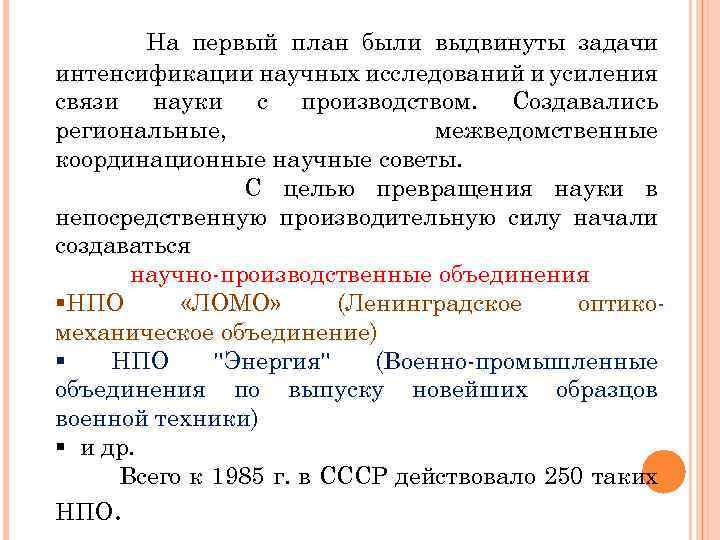 На первый план были выдвинуты задачи интенсификации научных исследований и усиления связи науки с производством. Создавались региональные, межведомственные координационные научные советы.

С целью превращения науки в непосредственную производительную силу начали создаваться

научно-производственные объединения

▪НПО «ЛОМО» (Ленинградское оптико-механическое объединение)

▪ НПО "Энергия" (Военно-промышленные объединения по выпуску новейших образцов военной техники)

▪ и др.

Всего к 1985 г. в СССР действовало 250 таких НПО.